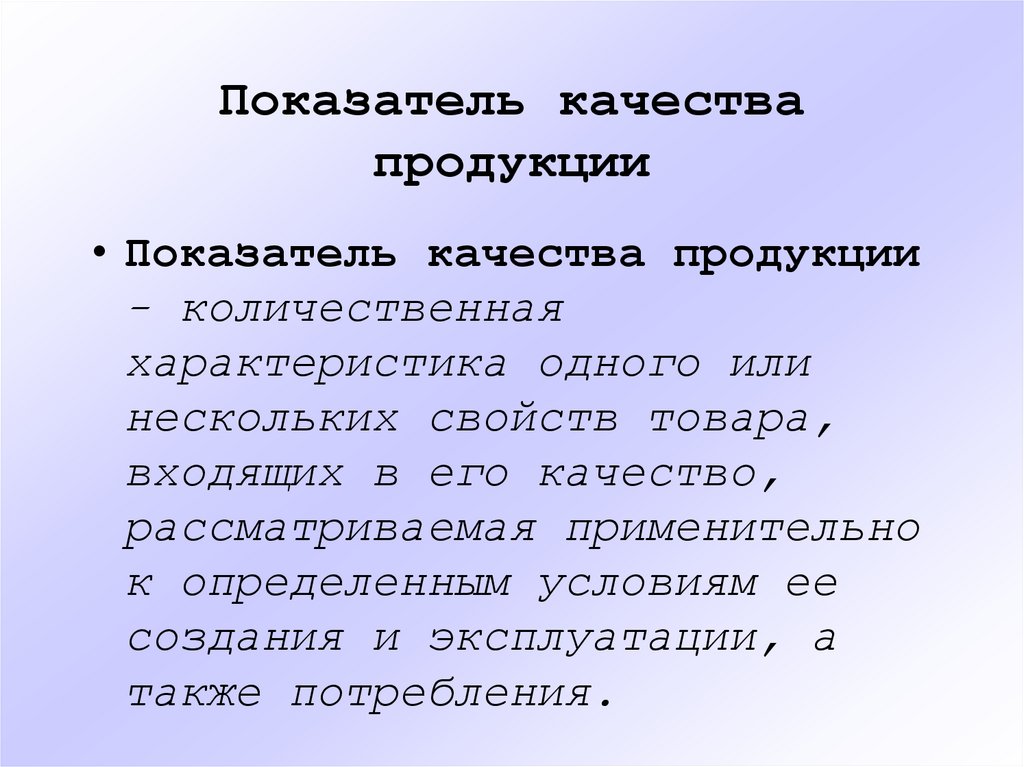 Показатель качества продукции

• Показатель качества продукции - количественная характеристика одного или нескольких свойств товара, входящих в его качество, рассматриваемая применительно к определенным условиям ее создания и эксплуатации, а также потребления.